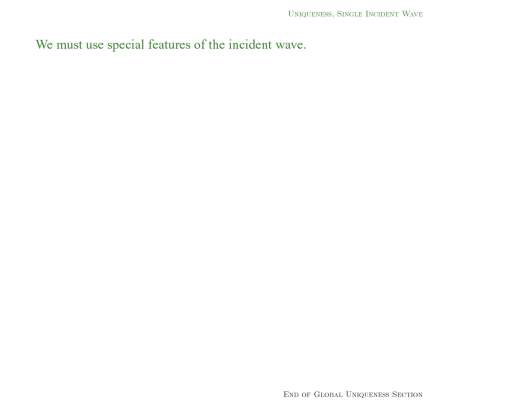 Uniqueness, Single Incident Wave

We must use special features of the incident wave.

End of Global Uniqueness Section